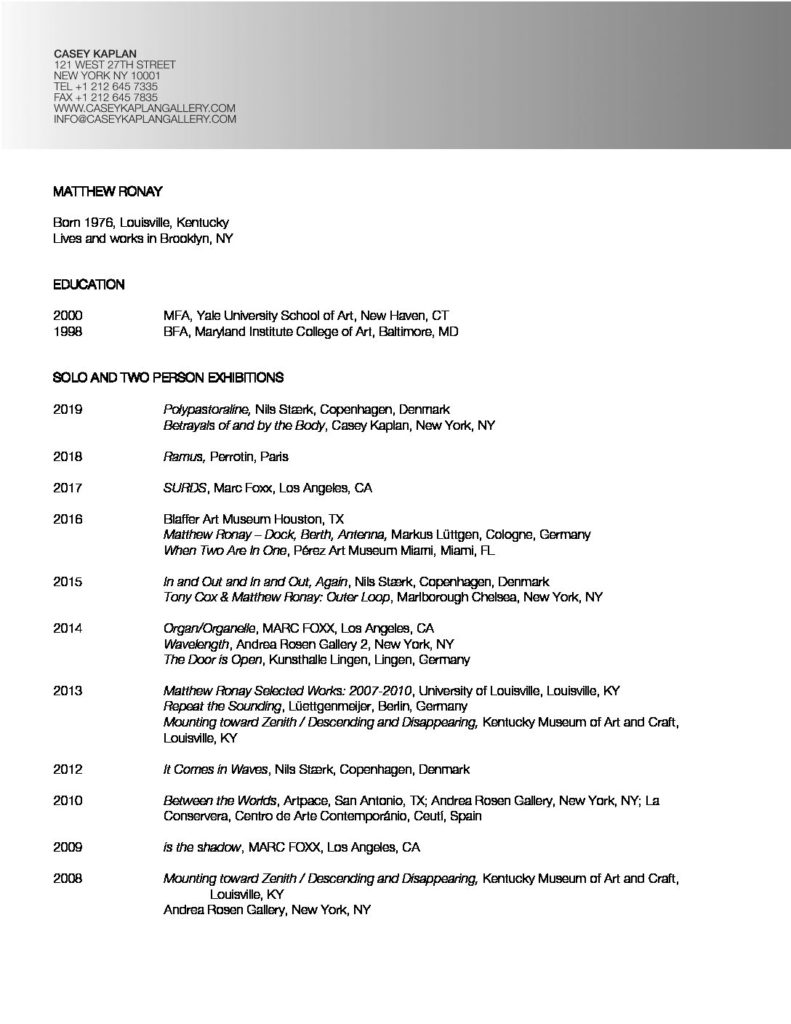 CASEY KAPLAN
121 WEST 27TH STREET
NEW YORK NY 10001
TEL +1 212 645 7335
FAX +1 212 645 7835
WWW.CASEYKAPLANGALLERY.COM
INFO@CASEYKAPLANGALLERY.COM

MATTHEW RONAY

Born 1976, Louisville, Kentucky
Lives and works in Brooklyn, NY

EDUCATION

2000 MFA, Yale University School of Art, New Haven, CT
1998 BFA, Maryland Institute College of Art, Baltimore, MD

SOLO AND TWO PERSON EXHIBITIONS

2019 Polypastoraline, Nils Stærk, Copenhagen, Denmark
Betrayals of and by the Body, Casey Kaplan, New York, NY

2018 Ramus, Perrotin, Paris

2017 SURDS, Marc Foxx, Los Angeles, CA

2016 Blaffer Art Museum Houston, TX
Matthew Ronay – Dock, Berth, Antenna, Markus Lüttgen, Cologne, Germany
When Two Are In One, Pérez Art Museum Miami, Miami, FL

2015 In and Out and In and Out, Again, Nils Stærk, Copenhagen, Denmark
Tony Cox & Matthew Ronay: Outer Loop, Marlborough Chelsea, New York, NY

2014 Organ/Organelle, MARC FOXX, Los Angeles, CA
Wavelength, Andrea Rosen Gallery 2, New York, NY
The Door is Open, Kunsthalle Lingen, Lingen, Germany

2013 Matthew Ronay Selected Works: 2007-2010, University of Louisville, Louisville, KY
Repeat the Sounding, Lüettgenmeijer, Berlin, Germany
Mounting toward Zenith / Descending and Disappearing, Kentucky Museum of Art and Craft, Louisville, KY

2012 It Comes in Waves, Nils Stærk, Copenhagen, Denmark

2010 Between the Worlds, Artpace, San Antonio, TX; Andrea Rosen Gallery, New York, NY; La Conservera, Centro de Arte Contemporánio, Ceutí, Spain

2009 is the shadow, MARC FOXX, Los Angeles, CA

2008 Mounting toward Zenith / Descending and Disappearing, Kentucky Museum of Art and Craft, Louisville, KY
Andrea Rosen Gallery, New York, NY